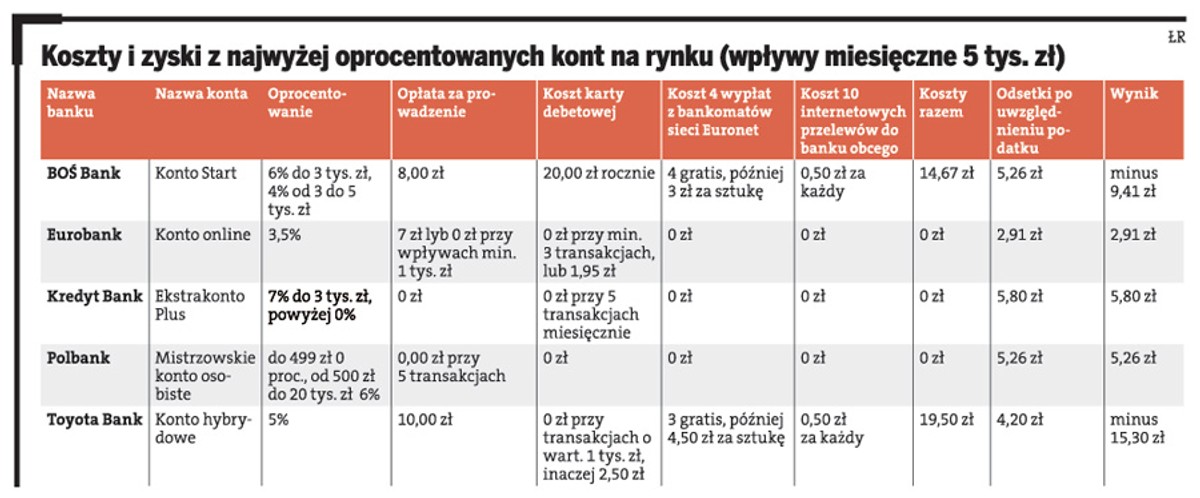 ŁR

Koszty i zyski z najwyżej oprocentowanych kont na rynku (wpływy miesięczne 5 tys. zł)

| Nazwa banku | Nazwa konta | Oprocentowanie | Opłata za prowadzenie | Koszt karty debetowej | Koszt 4 wypłat z bankomatów sieci Euronet | Koszt 10 internetowych przelewów do banku obcego | Koszty razem | Odsetki po uwzględnieniu podatku | Wynik |
|---|---|---|---|---|---|---|---|---|---|
| BOŚ Bank | Konto Start | 6% do 3 tys. zł, 4% od 3 do 5 tys. zł | 8,00 zł | 20,00 zł rocznie | 4 gratis, później 3 zł za sztukę | 0,50 zł za każdy | 14,67 zł | 5,26 zł | minus 9,41 zł |
| Eurobank | Konto online | 3,5% | 7 zł lyb 0 zł przy wpływach min. 1 tys. zł | 0 zł przy min. 3 transakcjach, lub 1,95 zł | 0 zł | 0 zł | 0 zł | 2,91 zł | 2,91 zł |
| Kredyt Bank | Ekstrakonto Plus | 7% do 3 tys. zł, powyżej 0% | 0 zł | 0 zł przy 5 transakcjach miesięcznie | 0 zł | 0 zł | 0 zł | 5,80 zł | 5,80 zł |
| Polbank | Mistrzowskie konto osobiste | do 499 zł 0 proc., od 500 zł do 20 tys. zł 6% | 0,00 zł przy 5 transakcjach | 0 zł | 0 zł | 0 zł | 0 zł | 5,26 zł | 5,26 zł |
| Toyota Bank | Konto hybrydowe | 5% | 10,00 zł | 0 zł przy transakcjach o wart. 1 tys. zł, inaczej 2,50 zł | 3 gratis, później 4,50 zł za sztukę | 0,50 zł za każdy | 19,50 zł | 4,20 zł | minus 15,30 zł |